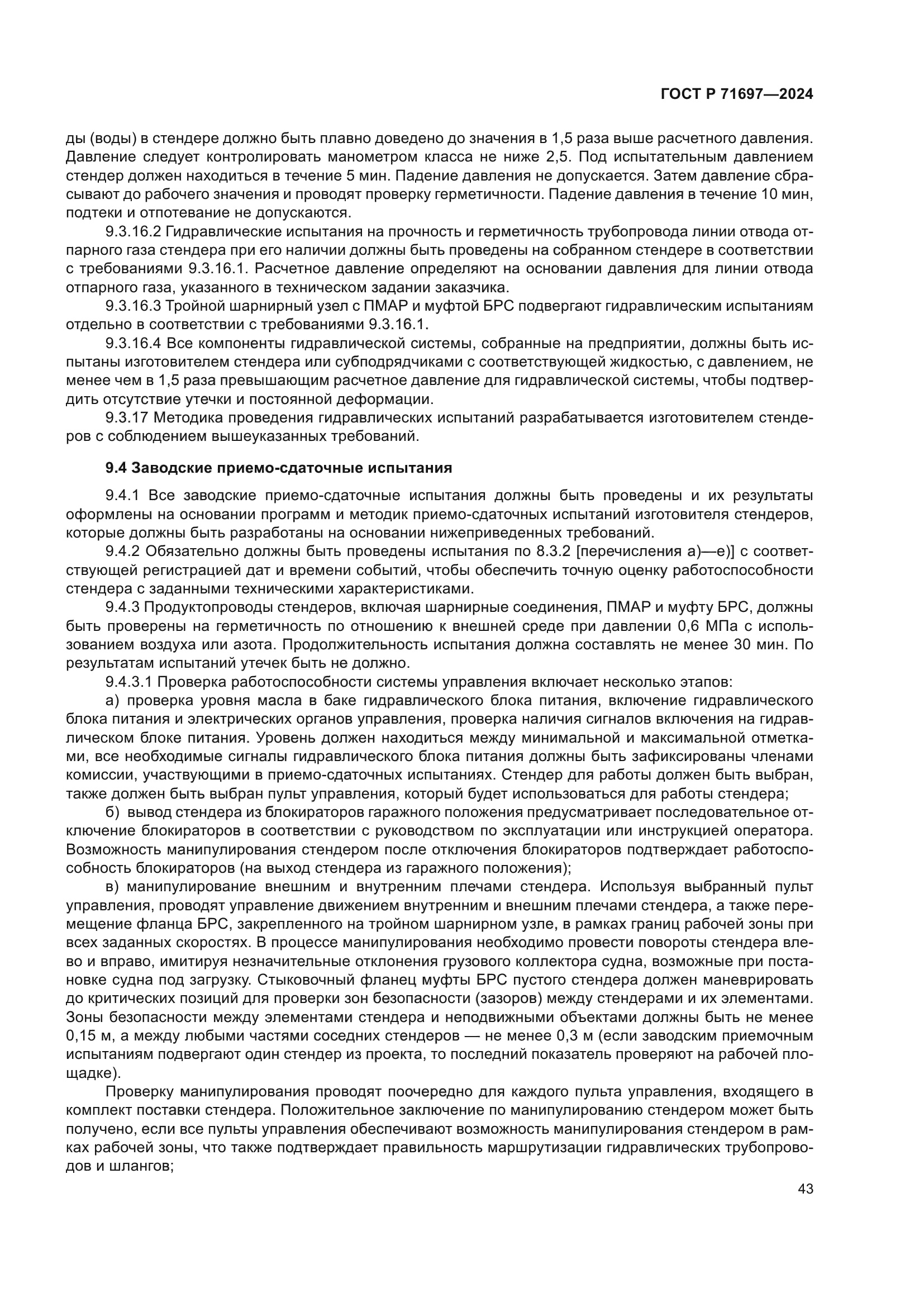 ГОСТ Р 71697—2024

ды (воды) в стендере должно быть плавно доведено до значения в 1,5 раза выше расчетного давления. Давление следует контролировать манометром класса не ниже 2,5. Под испытательным давлением стендер должен находиться в течение 5 мин. Падение давления не допускается. Затем давление сбрасывают до рабочего значения и проводят проверку герметичности. Падение давления в течение 10 мин, подтеки и отпотевание не допускаются.

9.3.16.2 Гидравлические испытания на прочность и герметичность трубопровода линии отвода отпарного газа стендера при его наличии должны быть проведены на собранном стендере в соответствии с требованиями 9.3.16.1. Расчетное давление определяют на основании давления для линии отвода отпарного газа, указанного в техническом задании заказчика.

9.3.16.3 Тройной шарнирный узел с ПМАР и муфтой БРС подвергают гидравлическим испытаниям отдельно в соответствии с требованиями 9.3.16.1.

9.3.16.4 Все компоненты гидравлической системы, собранные на предприятии, должны быть испытаны изготовителем стендера или субподрядчиками с соответствующей жидкостью, с давлением, не менее чем в 1,5 раза превышающим расчетное давление для гидравлической системы, чтобы подтвердить отсутствие утечки и постоянной деформации.

9.3.17 Методика проведения гидравлических испытаний разрабатывается изготовителем стендеров с соблюдением вышеуказанных требований.

9.4 Заводские приемо-сдаточные испытания

9.4.1 Все заводские приемо-сдаточные испытания должны быть проведены и их результаты оформлены на основании программ и методик приемо-сдаточных испытаний изготовителя стендеров, которые должны быть разработаны на основании нижеприведенных требований.

9.4.2 Обязательно должны быть проведены испытания по 8.3.2 [перечисления а)—е)] с соответствующей регистрацией дат и времени событий, чтобы обеспечить точную оценку работоспособности стендера с заданными техническими характеристиками.

9.4.3 Продуктопроводы стендеров, включая шарнирные соединения, ПМАР и муфту БРС, должны быть проверены на герметичность по отношению к внешней среде при давлении 0,6 МПа с использованием воздуха или азота. Продолжительность испытания должна составлять не менее 30 мин. По результатам испытаний утечек быть не должно.

9.4.3.1 Проверка работоспособности системы управления включает несколько этапов:

а) проверка уровня масла в баке гидравлического блока питания, включение гидравлического блока питания и электрических органов управления, проверка наличия сигналов включения на гидравлическом блоке питания. Уровень должен находиться между минимальной и максимальной отметками, все необходимые сигналы гидравлического блока питания должны быть зафиксированы членами комиссии, участвующими в приемо-сдаточных испытаниях. Стендер для работы должен быть выбран, также должен быть выбран пульт управления, который будет использоваться для работы стендера;

б) вывод стендера из блокираторов гаражного положения предусматривает последовательное отключение блокираторов в соответствии с руководством по эксплуатации или инструкцией оператора. Возможность манипулирования стендером после отключения блокираторов подтверждает работоспособность блокираторов (на выход стендера из гаражного положения);

в) манипулирование внешним и внутренним плечами стендера. Используя выбранный пульт управления, проводят управление движением внутренним и внешним плечами стендера, а также перемещение фланца БРС, закрепленного на тройном шарнирном узле, в рамках границ рабочей зоны при всех заданных скоростях. В процессе манипулирования необходимо провести повороты стендера влево и вправо, имитируя незначительные отклонения грузового коллектора судна, возможные при постановке судна под загрузку. Стыковочный фланец муфты БРС пустого стендера должен маневрировать до критических позиций для проверки зон безопасности (зазоров) между стендерами и их элементами. Зоны безопасности между элементами стендера и неподвижными объектами должны быть не менее 0,15 м, а между любыми частями соседних стендеров — не менее 0,3 м (если заводским приемочным испытаниям подвергают один стендер из проекта, то последний показатель проверяют на рабочей площадке).

Проверку манипулирования проводят поочередно для каждого пульта управления, входящего в комплект поставки стендера. Положительное заключение по манипулированию стендером может быть получено, если все пульты управления обеспечивают возможность манипулирования стендером в рамках рабочей зоны, что также подтверждает правильность маршрутизации гидравлических трубопроводов и шлангов;

43